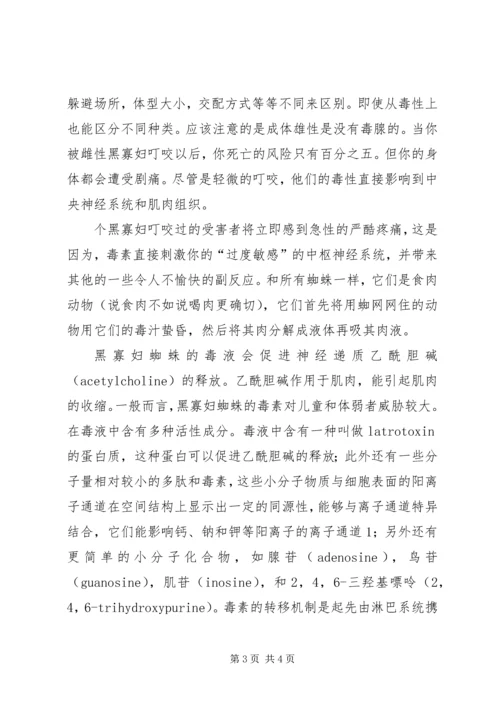 躲避场所，体型大小，交配方式等等不同来区别。即使从毒性上也能区分不同种类。应该注意的是成体雄性是没有毒腺的。当你被雌性黑寡妇叮咬以后，你死亡的风险只有百分之五。但你的身体都会遭受剧痛。尽管是轻微的叮咬，他们的毒性直接影响到中央神经系统和肌肉组织。

个黑寡妇叮咬过的受害者将立即感到急性的严酷疼痛，这是因为，毒素直接刺激你的“过度敏感”的中枢神经系统，并带来其他的一些令人不愉快的副反应。和所有蜘蛛一样，它们是食肉动物（说食肉不如说喝肉更确切），它们首先将用蜘网网住的动物用它们的毒汁蛰昏，然后将其肉分解成液体再吸其肉液。

黑寡妇蜘蛛的毒液会促进神经递质乙酰胆碱（acetylcholine）的释放。乙酰胆碱作用于肌肉，能引起肌肉的收缩。一般而言，黑寡妇蜘蛛的毒素对儿童和体弱者威胁较大。在毒液中含有多种活性成分。毒液中含有一种叫做 latrotoxin 的蛋白质，这种蛋白可以促进乙酰胆碱的释放；此外还有一些分子量相对较小的多肽和毒素，这些小分子物质与细胞表面的阳离子通道在空间结构上显示出一定的同源性，能够与离子通道特异结合，它们能影响钙、钠和钾等阳离子的离子通道1；另外还有更简单的小分子化合物，如腺苷（adenosine），鸟苷（guanosine），肌苷（inosine），和2，4，6-三羟基嘌呤（2，4，6-trihydroxypurine）。毒素的转移机制是起先由淋巴系统携

第3页 共4页